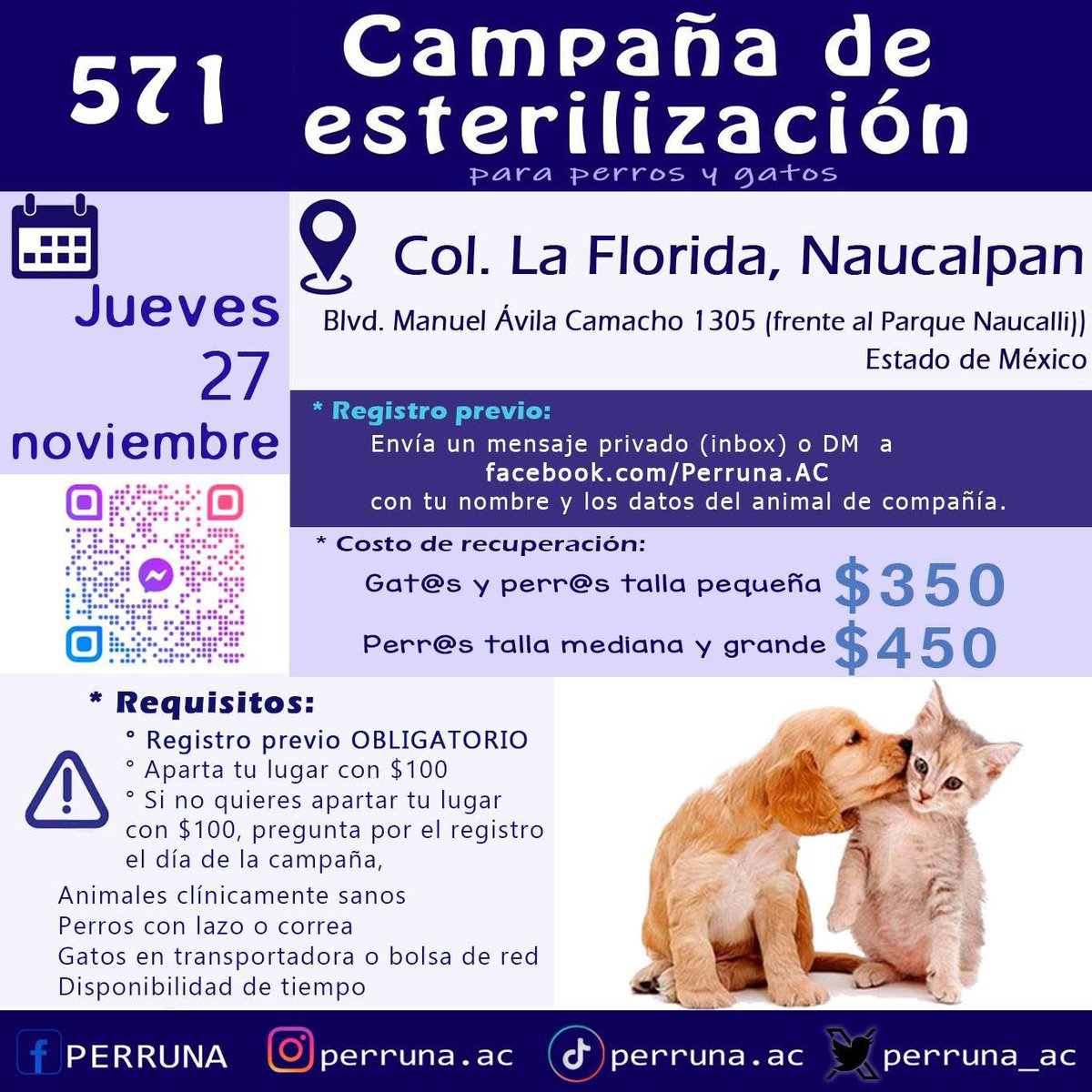 571

Campaña de esterilización

para perros y gatos

Jueves 27 noviembre

Col. La Florida, Naucalpan

Blvd. Manuel Ávila Camacho 1305 (frente al Parque Naucalli))
Estado de México

* Registro previo:
Envía un mensaje privado (inbox) o DM a
facebook.com/Perruna.AC
con tu nombre y los datos del animal de compañía.

* Costo de recuperación:
Gat@s y perr@s talla pequeña $350
Perr@s talla mediana y grande $450

* Requisitos:
° Registro previo OBLIGATORIO
° Aparta tu lugar con $100
° Si no quieres apartar tu lugar con $100, pregunta por el registro el día de la campaña,
Animales clínicamente sanos
Perros con lazo o correa
Gatos en transportadora o bolsa de red
Disponibilidad de tiempo

PERRUNA
perruna.ac
perruna.ac
perruna_ac